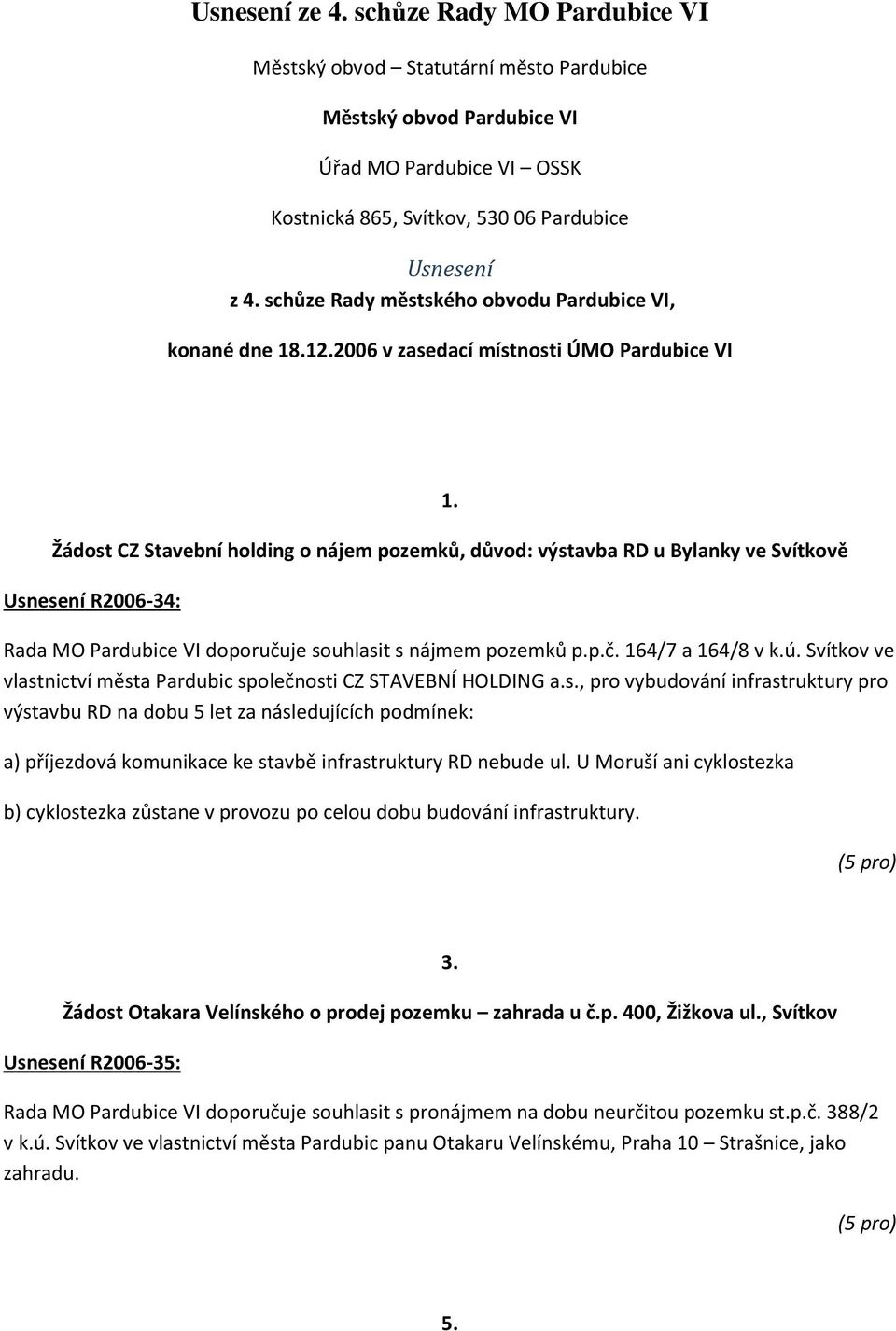 Usnesení ze 4. schůze Rady MO Pardubice VI

Městský obvod – Statutární město Pardubice

Městský obvod Pardubice VI

Úřad MO Pardubice VI – OSSK

Kostnická 865, Svítkov, 530 06 Pardubice

Usnesení

z 4. schůze Rady městského obvodu Pardubice VI,

konané dne 18.12.2006 v zasedací místnosti ÚMO Pardubice VI

1.

Žádost CZ Stavební holding o nájem pozemků, důvod: výstavba RD u Bylanky ve Svítkově

Usnesení R2006-34:

Rada MO Pardubice VI doporučuje souhlasit s nájmem pozemků p.p.č. 164/7 a 164/8 v k.ú. Svítkov ve vlastnictví města Pardubic společnosti CZ STAVEBNÍ HOLDING a.s., pro vybudování infrastruktury pro výstavbu RD na dobu 5 let za následujících podmínek:

a) příjezdová komunikace ke stavbě infrastruktury RD nebude ul. U Moruší ani cyklostezka

b) cyklostezka zůstane v provozu po celou dobu budování infrastruktury.

(5 pro)

3.

Žádost Otakara Velínského o prodej pozemku – zahrada u č.p. 400, Žižkova ul., Svítkov

Usnesení R2006-35:

Rada MO Pardubice VI doporučuje souhlasit s pronájmem na dobu neurčitou pozemku st.p.č. 388/2 v k.ú. Svítkov ve vlastnictví města Pardubic panu Otakaru Velínskému, Praha 10 – Strašnice, jako zahradu.

(5 pro)

5.